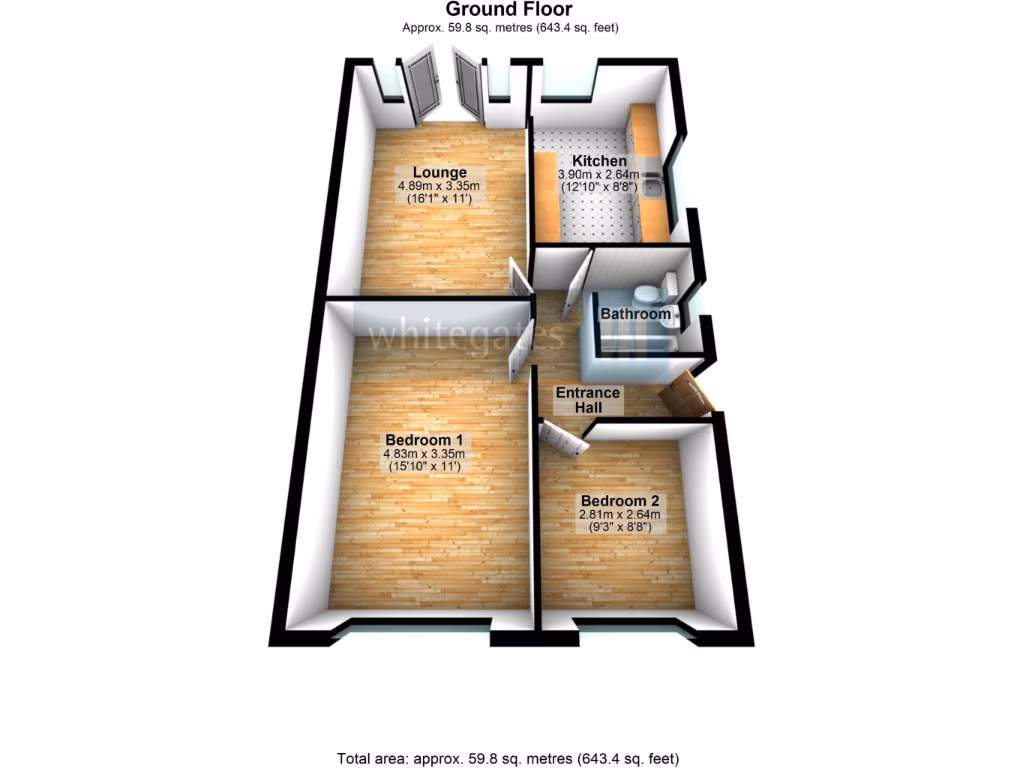 Ground Floor
Approx. 59.8 sq. metres (643.4 sq. feet)

Lounge
4.89m x 3.35m
(16'1" x 11')

Kitchen
3.90m x 2.64m
(12'10" x 8'8")

Bathroom

whitegates

Entrance Hall

Bedroom 1
4.83m x 3.35m
(15'10" x 11')

Bedroom 2
2.81m x 2.64m
(9'3" x 8'8")

Total area: approx. 59.8 sq. metres (643.4 sq. feet)